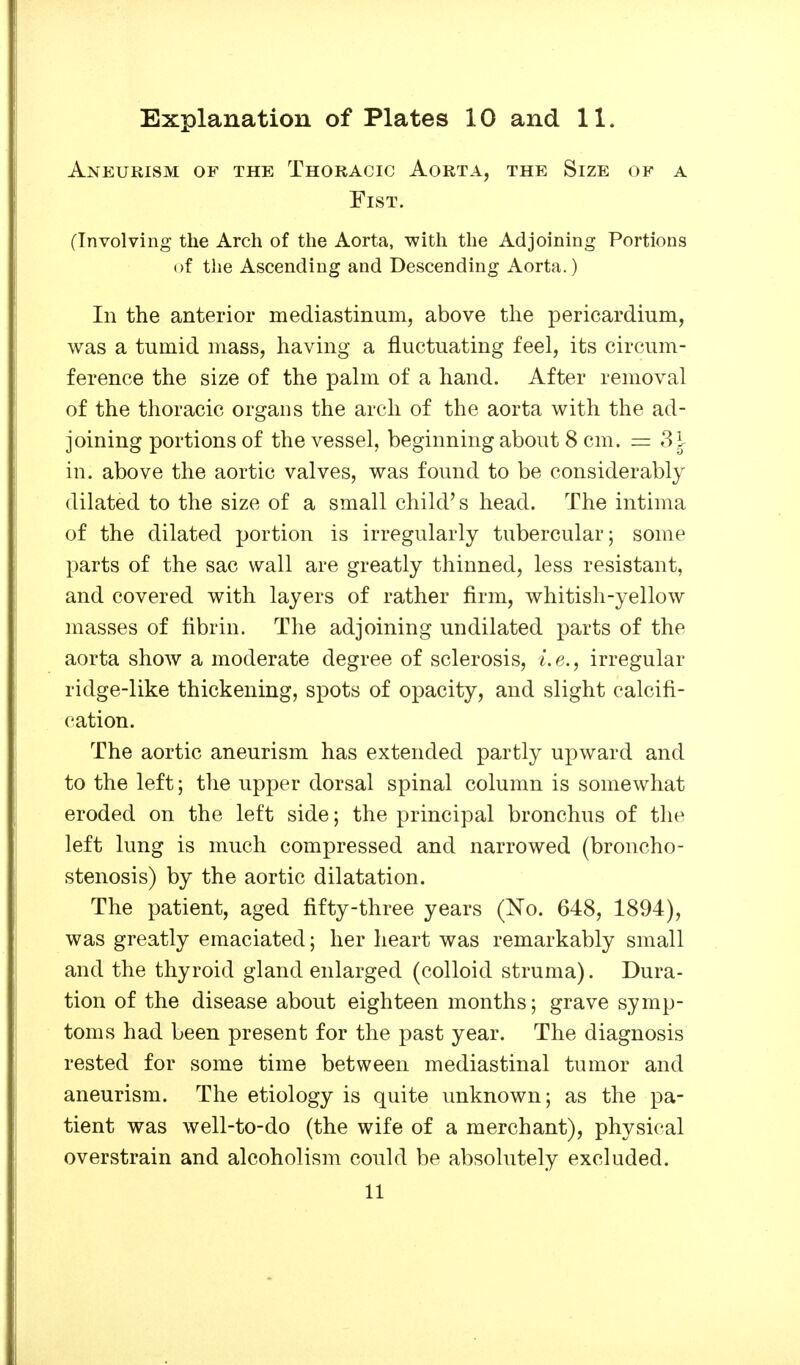 Explanation of Plates 10 and 11.

Aneurism of the Thoracic Aorta, the Size of a Fist.

(Involving the Arch of the Aorta, with the Adjoining Portions of the Ascending and Descending Aorta.)

In the anterior mediastinum, above the pericardium, was a tumid mass, having a fluctuating feel, its circumference the size of the palm of a hand. After removal of the thoracic organs the arch of the aorta with the adjoining portions of the vessel, beginning about 8 cm. = $3\frac{1}{5}$ in. above the aortic valves, was found to be considerably dilated to the size of a small child's head. The intima of the dilated portion is irregularly tubercular; some parts of the sac wall are greatly thinned, less resistant, and covered with layers of rather firm, whitish-yellow masses of fibrin. The adjoining undilated parts of the aorta show a moderate degree of sclerosis, i.e., irregular ridge-like thickening, spots of opacity, and slight calcification.

The aortic aneurism has extended partly upward and to the left; the upper dorsal spinal column is somewhat eroded on the left side; the principal bronchus of the left lung is much compressed and narrowed (bronchostenosis) by the aortic dilatation.

The patient, aged fifty-three years (No. 648, 1894), was greatly emaciated; her heart was remarkably small and the thyroid gland enlarged (colloid struma). Duration of the disease about eighteen months; grave symptoms had been present for the past year. The diagnosis rested for some time between mediastinal tumor and aneurism. The etiology is quite unknown; as the patient was well-to-do (the wife of a merchant), physical overstrain and alcoholism could be absolutely excluded.

11